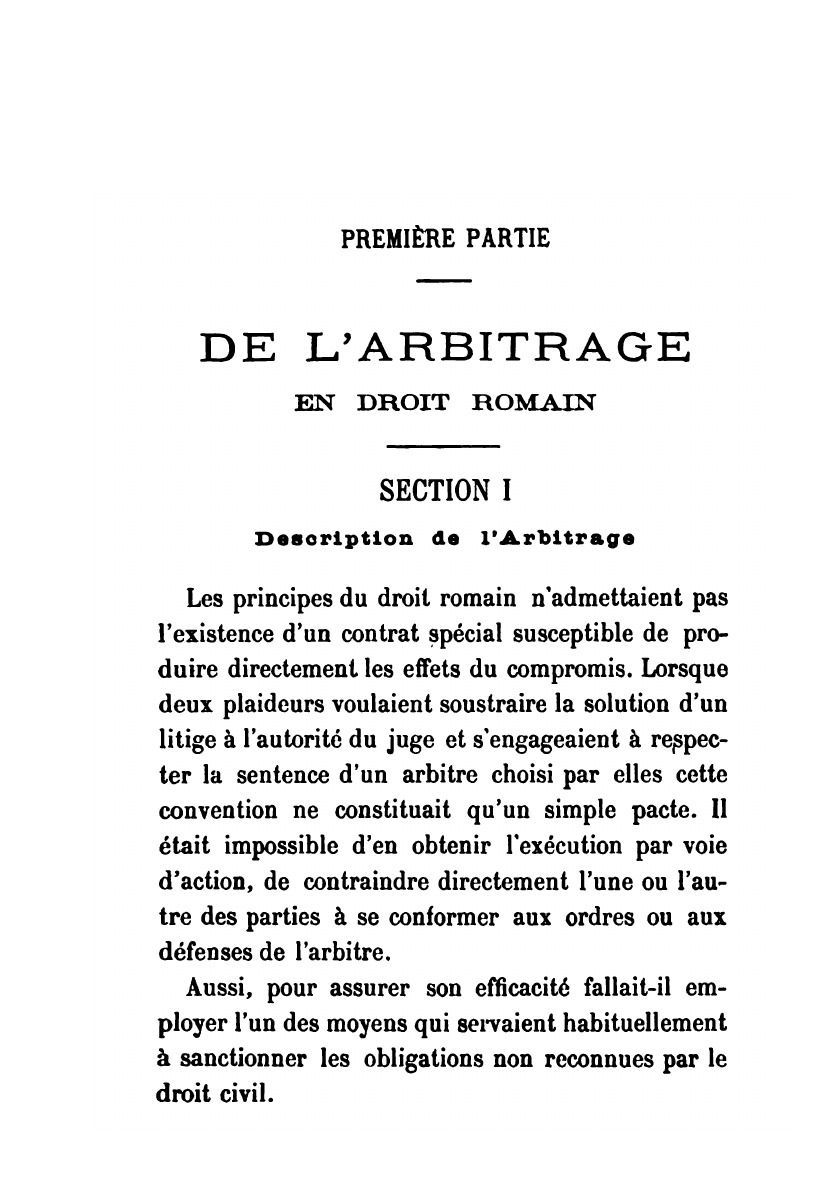 PREMIÈRE PARTIE

DE L'ARBITRAGE
EN DROIT ROMAIN

SECTION I
Description de l'Arbitrage

Les principes du droit romain n'admettaient pas l'existence d'un contrat spécial susceptible de produire directement les effets du compromis. Lorsque deux plaideurs voulaient soustraire la solution d'un litige à l'autorité du juge et s'engageaient à respecter la sentence d'un arbitre choisi par elles cette convention ne constituait qu'un simple pacte. Il était impossible d'en obtenir l'exécution par voie d'action, de contraindre directement l'une ou l'autre des parties à se conformer aux ordres ou aux défenses de l'arbitre.

Aussi, pour assurer son efficacité fallait-il employer l'un des moyens qui servaient habituellement à sanctionner les obligations non reconnues par le droit civil.